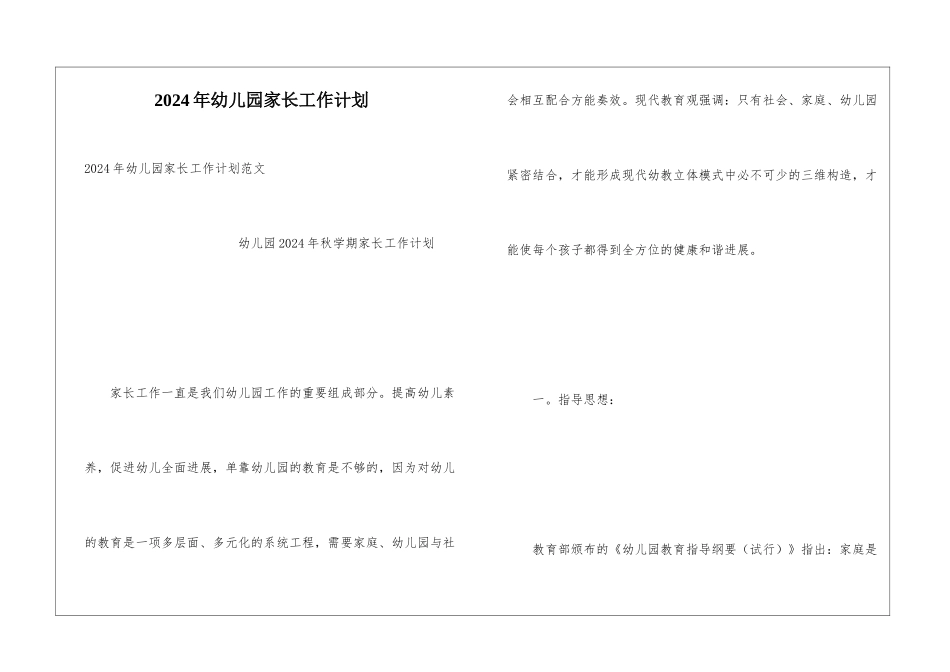 2024年幼儿园家长工作计划

2024年幼儿园家长工作计划范文

幼儿园2024年秋学期家长工作计划

家长工作一直是我们幼儿园工作的重要组成部分。提高幼儿素养，促进幼儿全面进展，单靠幼儿园的教育是不够的，因为对幼儿的教育是一项多层面、多元化的系统工程，需要家庭、幼儿园与社会相互配合方能奏效。现代教育观强调：只有社会、家庭、幼儿园紧密结合，才能形成现代幼教立体模式中必不可少的三维构造，才能使每个孩子都得到全方位的健康和谐进展。

一。指导思想：

教育部颁布的《幼儿园教育指导纲要（试行）》指出：家庭是